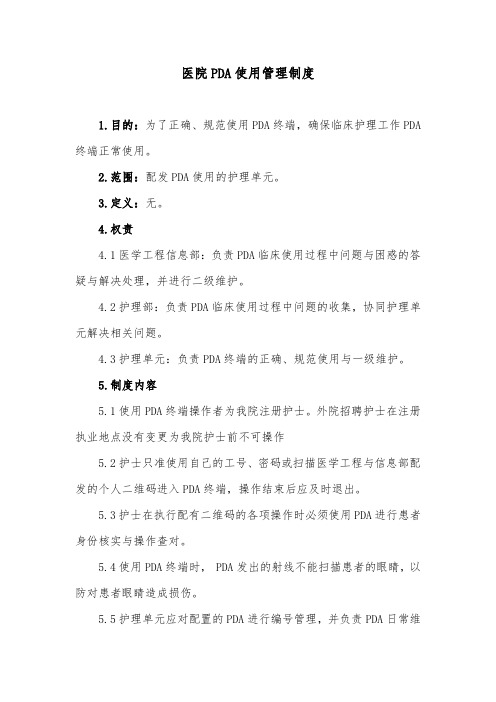 医院PDA使用管理制度

1.目的：为了正确、规范使用PDA终端，确保临床护理工作PDA终端正常使用。

2.范围：配发PDA使用的护理单元。

3.定义：无。

4.权责

4.1医学工程信息部：负责PDA临床使用过程中问题与困惑的答疑与解决处理，并进行二级维护。

4.2护理部：负责PDA临床使用过程中问题的收集，协同护理单元解决相关问题。

4.3护理单元：负责PDA终端的正确、规范使用与一级维护。

5.制度内容

5.1使用PDA终端操作者为我院注册护士。外院招聘护士在注册执业地点没有变更为我院护士前不可操作

5.2护士只准使用自己的工号、密码或扫描医学工程与信息部配发的个人二维码进入PDA终端，操作结束后应及时退出。

5.3护士在执行配有二维码的各项操作时必须使用PDA进行患者身份核实与操作查对。

5.4使用PDA终端时， PDA发出的射线不能扫描患者的眼睛，以防对患者眼睛造成损伤。

5.5护理单元应对配置的PDA进行编号管理，并负责PDA日常维